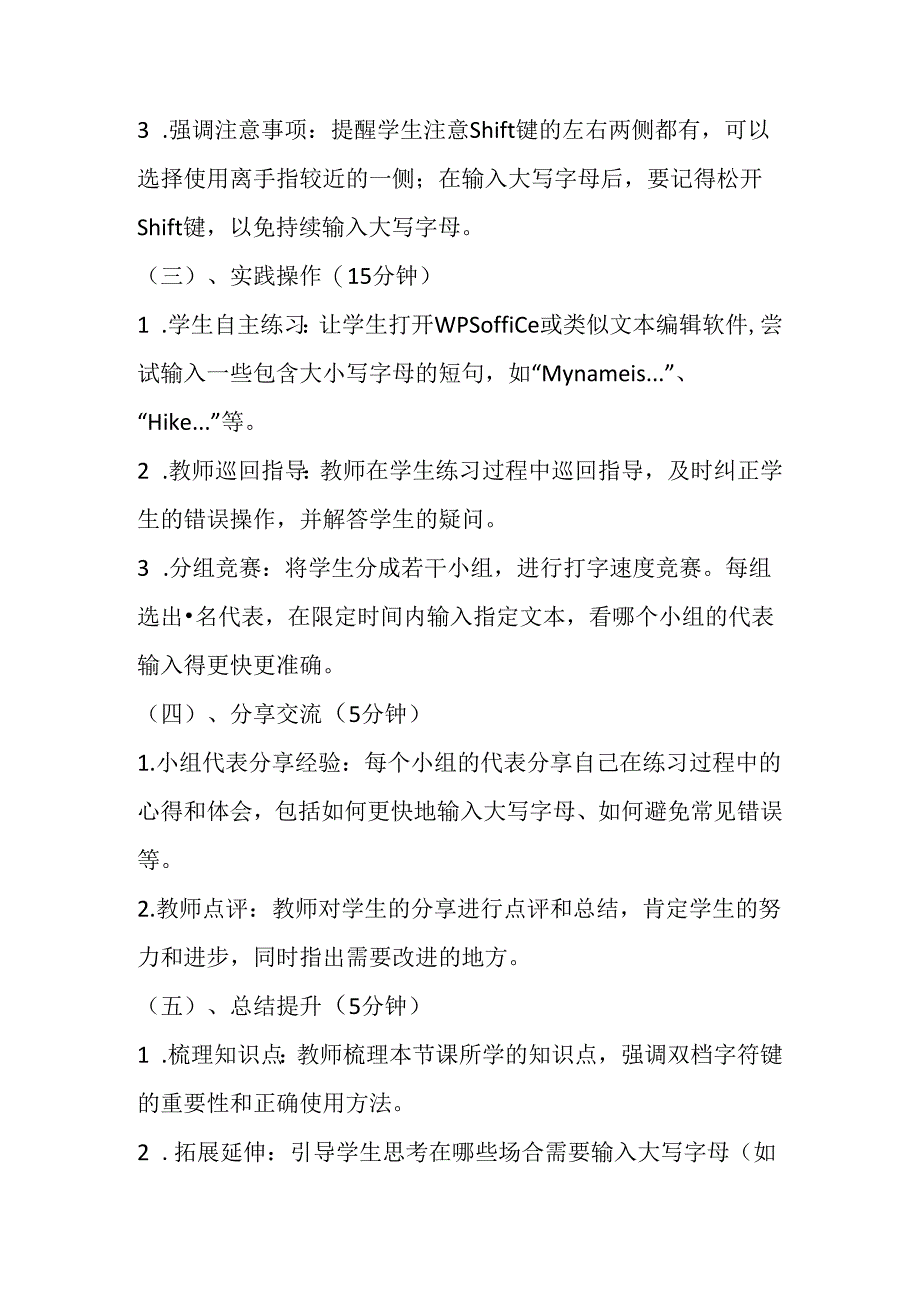 3 .强调注意事项：提醒学生注意Shift键的左右两侧都有，可以选择使用离手指较近的一侧；在输入大写字母后，要记得松开Shift键，以免持续输入大写字母。

（三）、实践操作（15分钟）

1 .学生自主练习：让学生打开WPSoffiCe或类似文本编辑软件，尝试输入一些包含大小写字母的短句，如“Mynameis...”、“Hike...”等。

2 .教师巡回指导：教师在学生练习过程中巡回指导，及时纠正学生的错误操作，并解答学生的疑问。

3 .分组竞赛：将学生分成若干小组，进行打字速度竞赛。每组选出•名代表，在限定时间内输入指定文本，看哪个小组的代表输入得更快更准确。

（四）、分享交流（5分钟）

1.小组代表分享经验：每个小组的代表分享自己在练习过程中的心得和体会，包括如何更快地输入大写字母、如何避免常见错误等。

2.教师点评：教师对学生的分享进行点评和总结，肯定学生的努力和进步，同时指出需要改进的地方。

（五）、总结提升（5分钟）

1 .梳理知识点：教师梳理本节课所学的知识点，强调双档字符键的重要性和正确使用方法。

2 .拓展延伸：引导学生思考在哪些场合需要输入大写字母（如